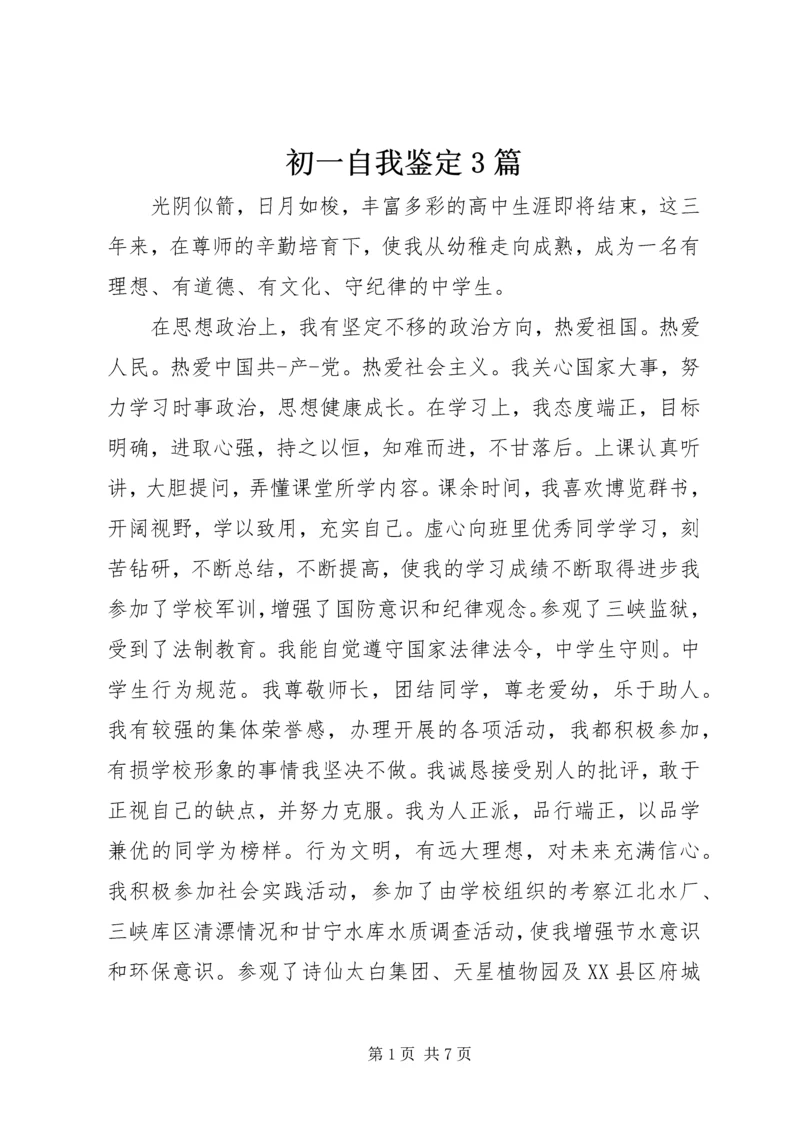 初一自我鉴定3篇

光阴似箭，日月如梭，丰富多彩的高中生涯即将结束，这三年来，在尊师的辛勤培育下，使我从幼稚走向成熟，成为一名有理想、有道德、有文化、守纪律的中学生。

在思想政治上，我有坚定不移的政治方向，热爱祖国。热爱人民。热爱中国共-产-党。热爱社会主义。我关心国家大事，努力学习时事政治，思想健康成长。在学习上，我态度端正，目标明确，进取心强，持之以恒，知难而进，不甘落后。上课认真听讲，大胆提问，弄懂课堂所学内容。课余时间，我喜欢博览群书，开阔视野，学以致用，充实自己。虚心向班里优秀同学学习，刻苦钻研，不断总结，不断提高，使我的学习成绩不断取得进步我参加了学校军训，增强了国防意识和纪律观念。参观了三峡监狱，受到了法制教育。我能自觉遵守国家法律法令，中学生守则。中学生行为规范。我尊敬师长，团结同学，尊老爱幼，乐于助人。我有较强的集体荣誉感，办理开展的各项活动，我都积极参加，有损学校形象的事情我坚决不做。我诚恳接受别人的批评，敢于正视自己的缺点，并努力克服。我为人正派，品行端正，以品学兼优的同学为榜样。行为文明，有远大理想，对未来充满信心。我积极参加社会实践活动，参加了由学校组织的考察江北水厂、三峡库区清漂情况和甘宁水库水质调查活动，使我增强节水意识和环保意识。参观了诗仙太白集团、天星植物园及XX县区府城

第1页 共7页